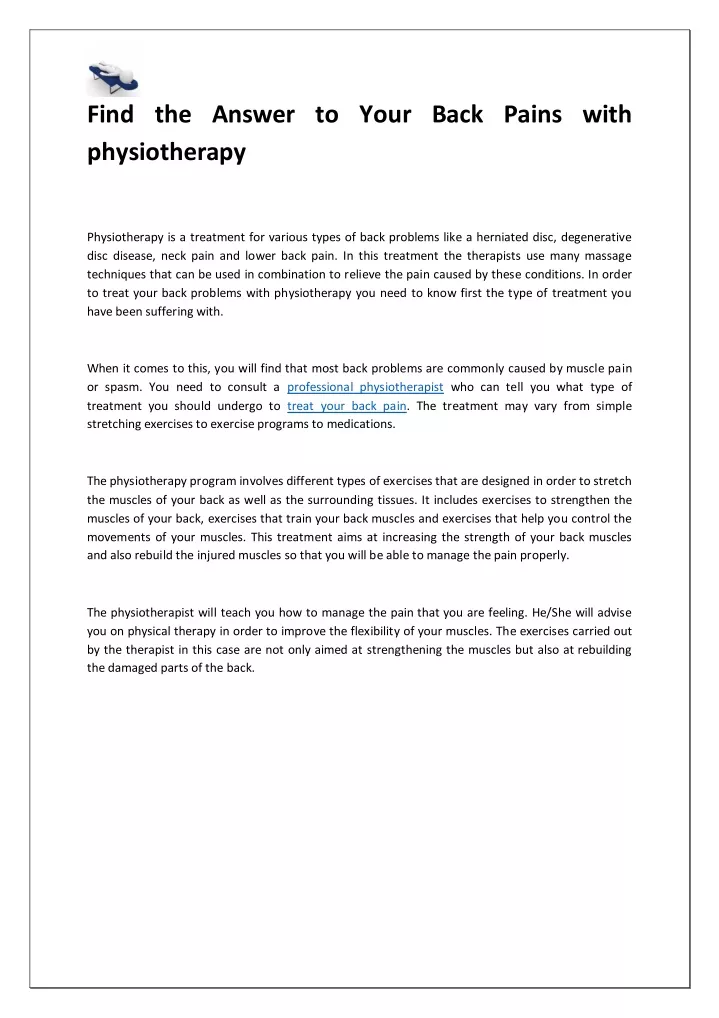 Find the Answer to Your Back Pains with physiotherapy

Physiotherapy is a treatment for various types of back problems like a herniated disc, degenerative disc disease, neck pain and lower back pain. In this treatment the therapists use many massage techniques that can be used in combination to relieve the pain caused by these conditions. In order to treat your back problems with physiotherapy you need to know first the type of treatment you have been suffering with.

When it comes to this, you will find that most back problems are commonly caused by muscle pain or spasm. You need to consult a professional physiotherapist who can tell you what type of treatment you should undergo to treat your back pain. The treatment may vary from simple stretching exercises to exercise programs to medications.

The physiotherapy program involves different types of exercises that are designed in order to stretch the muscles of your back as well as the surrounding tissues. It includes exercises to strengthen the muscles of your back, exercises that train your back muscles and exercises that help you control the movements of your muscles. This treatment aims at increasing the strength of your back muscles and also rebuild the injured muscles so that you will be able to manage the pain properly.

The physiotherapist will teach you how to manage the pain that you are feeling. He/She will advise you on physical therapy in order to improve the flexibility of your muscles. The exercises carried out by the therapist in this case are not only aimed at strengthening the muscles but also at rebuilding the damaged parts of the back.